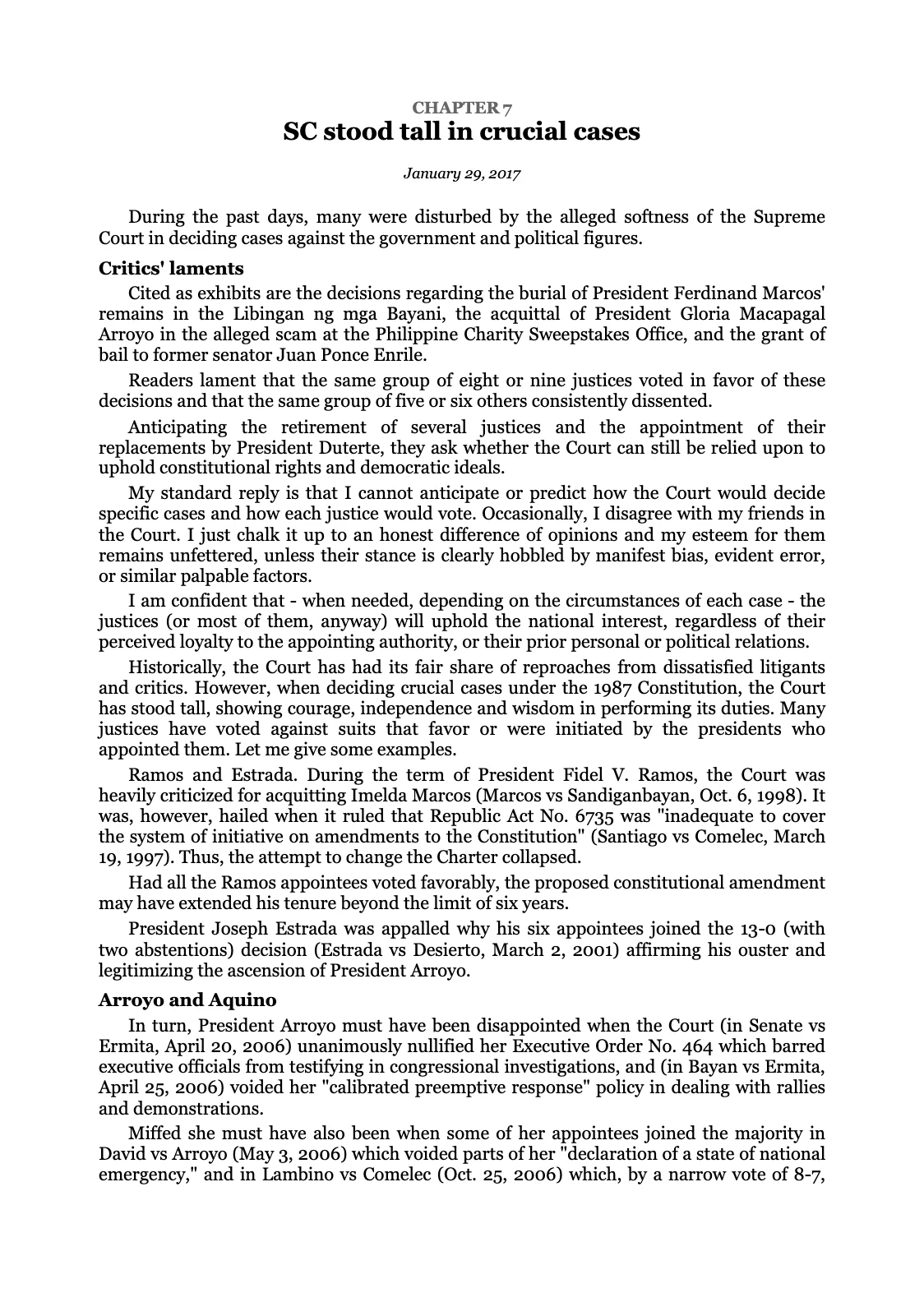 CHAPTER 7
SC stood tall in crucial cases

January 29, 2017

During the past days, many were disturbed by the alleged softness of the Supreme Court in deciding cases against the government and political figures.

Critics' laments

Cited as exhibits are the decisions regarding the burial of President Ferdinand Marcos' remains in the Libingan ng mga Bayani, the acquittal of President Gloria Macapagal Arroyo in the alleged scam at the Philippine Charity Sweepstakes Office, and the grant of bail to former senator Juan Ponce Enrile.

Readers lament that the same group of eight or nine justices voted in favor of these decisions and that the same group of five or six others consistently dissented.

Anticipating the retirement of several justices and the appointment of their replacements by President Duterte, they ask whether the Court can still be relied upon to uphold constitutional rights and democratic ideals.

My standard reply is that I cannot anticipate or predict how the Court would decide specific cases and how each justice would vote. Occasionally, I disagree with my friends in the Court. I just chalk it up to an honest difference of opinions and my esteem for them remains unfettered, unless their stance is clearly hobbled by manifest bias, evident error, or similar palpable factors.

I am confident that - when needed, depending on the circumstances of each case - the justices (or most of them, anyway) will uphold the national interest, regardless of their perceived loyalty to the appointing authority, or their prior personal or political relations.

Historically, the Court has had its fair share of reproaches from dissatisfied litigants and critics. However, when deciding crucial cases under the 1987 Constitution, the Court has stood tall, showing courage, independence and wisdom in performing its duties. Many justices have voted against suits that favor or were initiated by the presidents who appointed them. Let me give some examples.

Ramos and Estrada. During the term of President Fidel V. Ramos, the Court was heavily criticized for acquitting Imelda Marcos (Marcos vs Sandiganbayan, Oct. 6, 1998). It was, however, hailed when it ruled that Republic Act No. 6735 was "inadequate to cover the system of initiative on amendments to the Constitution" (Santiago vs Comelec, March 19, 1997). Thus, the attempt to change the Charter collapsed.

Had all the Ramos appointees voted favorably, the proposed constitutional amendment may have extended his tenure beyond the limit of six years.

President Joseph Estrada was appalled why his six appointees joined the 13-0 (with two abstentions) decision (Estrada vs Desierto, March 2, 2001) affirming his ouster and legitimizing the ascension of President Arroyo.

Arroyo and Aquino

In turn, President Arroyo must have been disappointed when the Court (in Senate vs Ermita, April 20, 2006) unanimously nullified her Executive Order No. 464 which barred executive officials from testifying in congressional investigations, and (in Bayan vs Ermita, April 25, 2006) voided her "calibrated preemptive response" policy in dealing with rallies and demonstrations.

Miffed she must have also been when some of her appointees joined the majority in David vs Arroyo (May 3, 2006) which voided parts of her "declaration of a state of national emergency," and in Lambino vs Comelec (Oct. 25, 2006) which, by a narrow vote of 8-7,